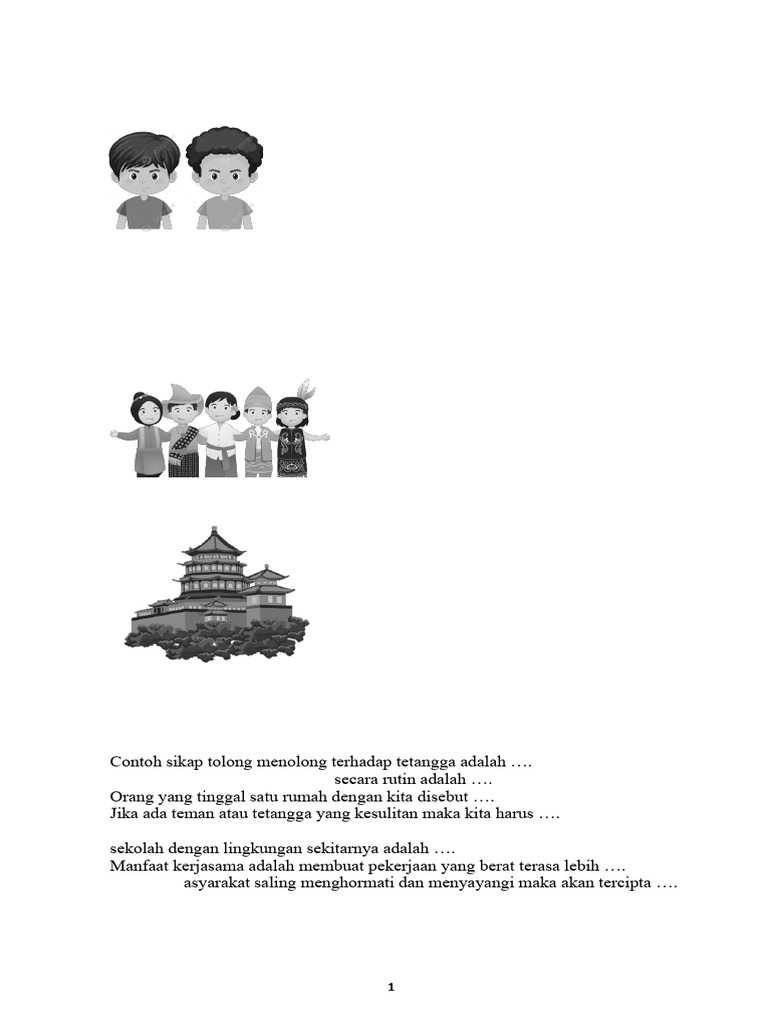 Contoh sikap tolong menolong terhadap tetangga adalah ….
secara rutin adalah ….
Orang yang tinggal satu rumah dengan kita disebut ….
Jika ada teman atau tetangga yang kesulitan maka kita harus ….

sekolah dengan lingkungan sekitarnya adalah ….
Manfaat kerjasama adalah membuat pekerjaan yang berat terasa lebih ….
asyarakat saling menghormati dan menyayangi maka akan tercipta ….

1